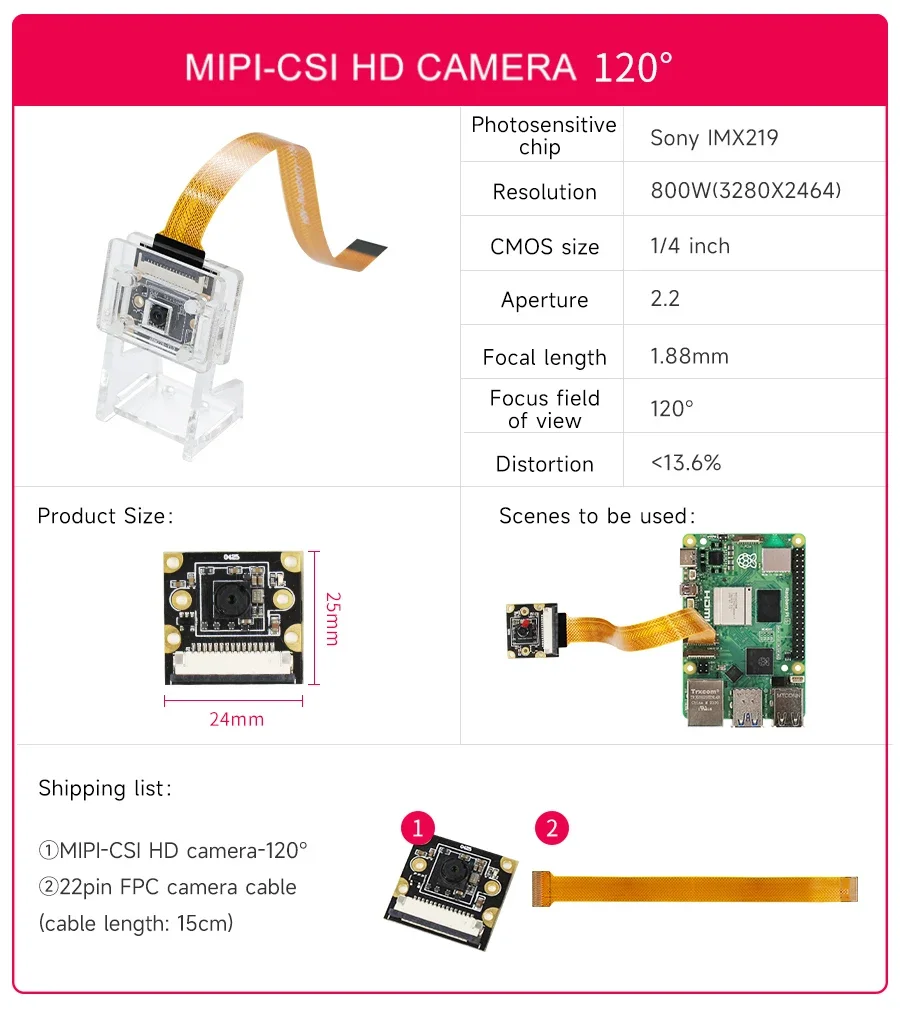 MIPI-CSI HD CAMERA 120°

| Photosensitive chip | Sony IMX219 |
|---|---|
| Resolution | 800W(3280X2464) |
| CMOS size | 1/4 inch |
| Aperture | 2.2 |
| Focal length | 1.88mm |
| Focus field of view | 120° |
| Distortion | <13.6% |

Product Size:

25mm

24mm

Scenes to be used:

Shipping list:

①MIPI-CSI HD camera-120°
②22pin FPC camera cable (cable length: 15cm)

1

2